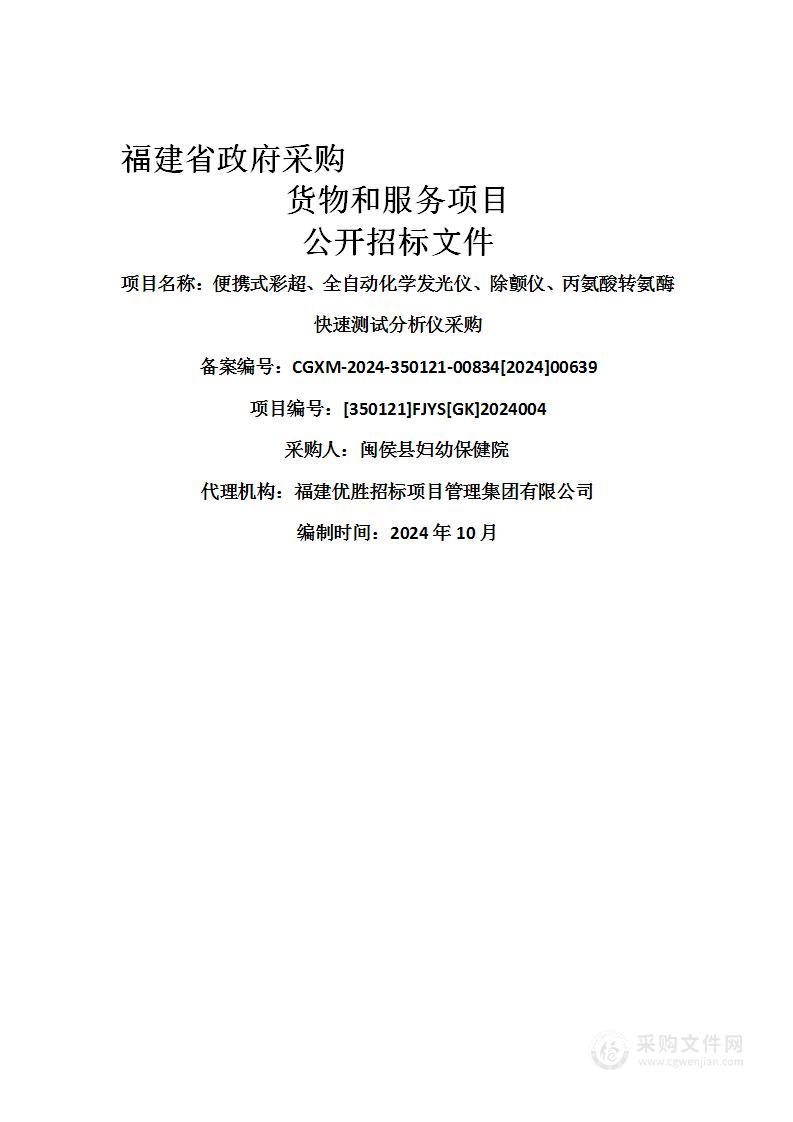 福建省政府采购

货物和服务项目

公开招标文件

项目名称：便携式彩超、全自动化学发光仪、除颤仪、丙氨酸转氨酶快速测试分析仪采购

备案编号：CGXM-2024-350121-00834[2024]00639

项目编号：[350121]FJYS[GK]2024004

采购人：闽侯县妇幼保健院

代理机构：福建优胜招标项目管理集团有限公司

编制时间：2024 年 10 月

采购文件网
www.cgwenjian.com